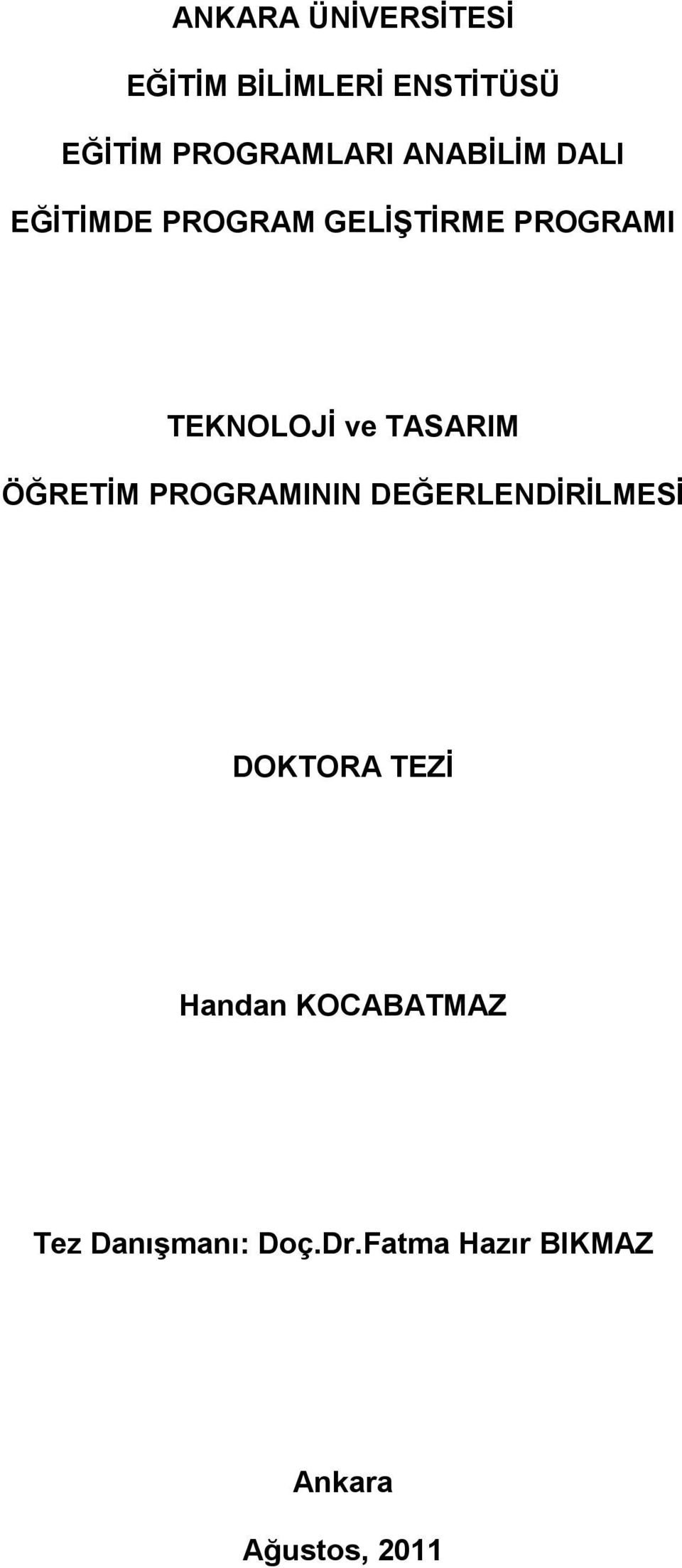 ANKARA ÜNİVERSİTESİ

EĞİTİM BİLİMLERİ ENSTİTÜSÜ

EĞİTİM PROGRAMLARI ANABİLİM DALI

EĞİTİMDE PROGRAM GELİŞTİRME PROGRAMI

TEKNOLOJİ ve TASARIM

ÖĞRETİM PROGRAMININ DEĞERLENDİRİLMESİ

DOKTORA TEZİ

Handan KOCABATMAZ

Tez Danışmanı: Doç.Dr.Fatma Hazır BIKMAZ

Ankara

Ağustos, 2011